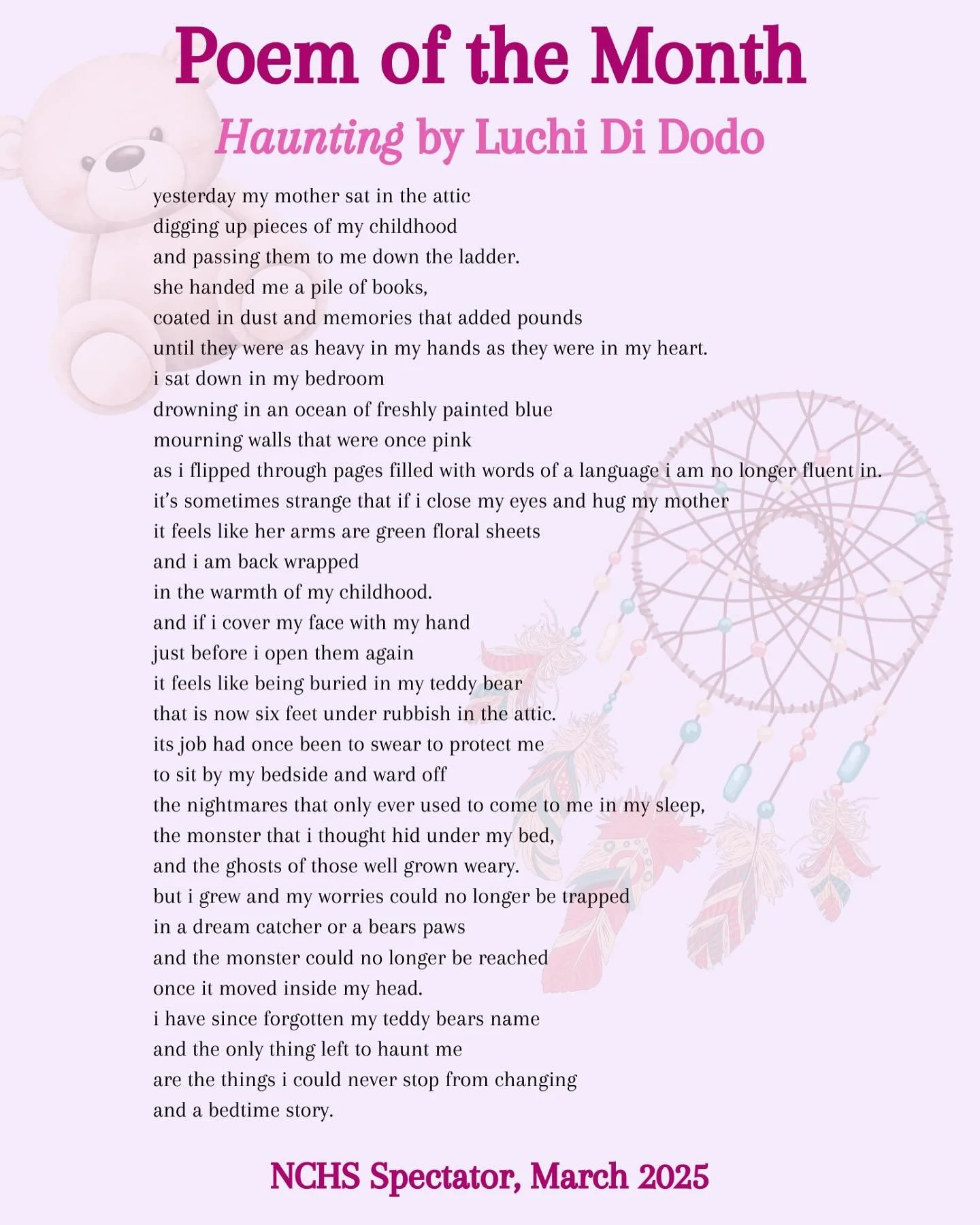 Poem of the Month

Haunting by Luchi Di Dodo

yesterday my mother sat in the attic
digging up pieces of my childhood
and passing them to me down the ladder.
she handed me a pile of books,
coated in dust and memories that added pounds
until they were as heavy in my hands as they were in my heart.
i sat down in my bedroom
drowning in an ocean of freshly painted blue
mourning walls that were once pink
as i flipped through pages filled with words of a language i am no longer fluent in.
it's sometimes strange that if i close my eyes and hug my mother
it feels like her arms are green floral sheets
and i am back wrapped
in the warmth of my childhood.
and if i cover my face with my hand
just before i open them again
it feels like being buried in my teddy bear
that is now six feet under rubbish in the attic.
its job had once been to swear to protect me
to sit by my bedside and ward off
the nightmares that only ever used to come to me in my sleep,
the monster that i thought hid under my bed,
and the ghosts of those well grown weary.
but i grew and my worries could no longer be trapped
in a dream catcher or a bears paws
and the monster could no longer be reached
once it moved inside my head.
i have since forgotten my teddy bears name
and the only thing left to haunt me
are the things i could never stop from changing
and a bedtime story.

NCHS Spectator, March 2025